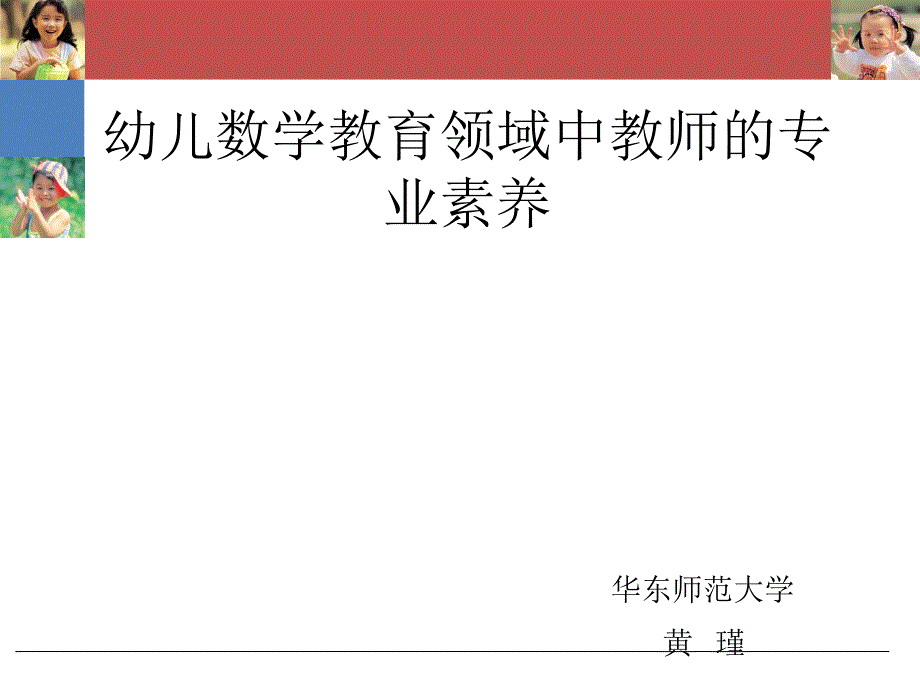 幼儿数学教育领域中教师的专业素养

华东师范大学

黄　瑾